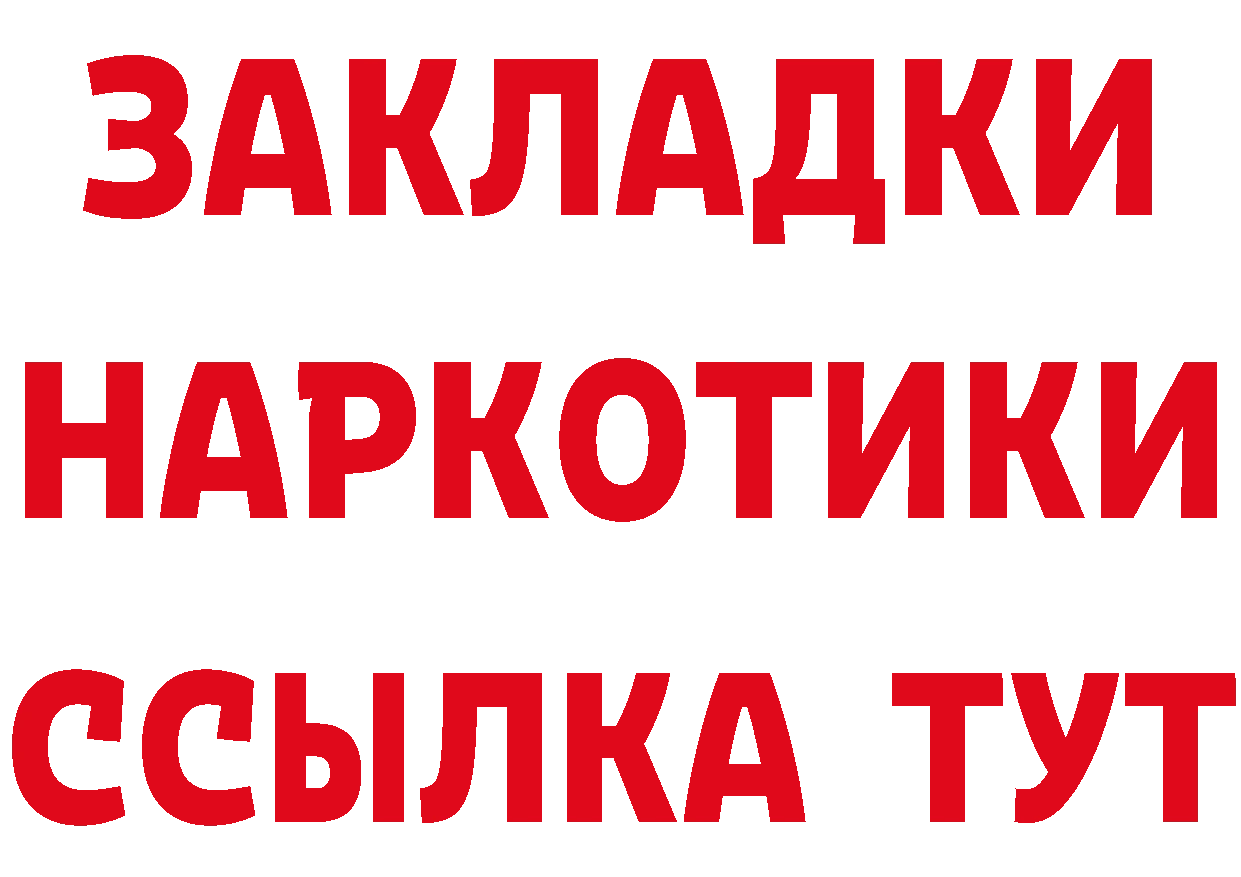 ЗАКЛАДКИ
НАРКОТИКИ
ССЫЛКА ТУТ